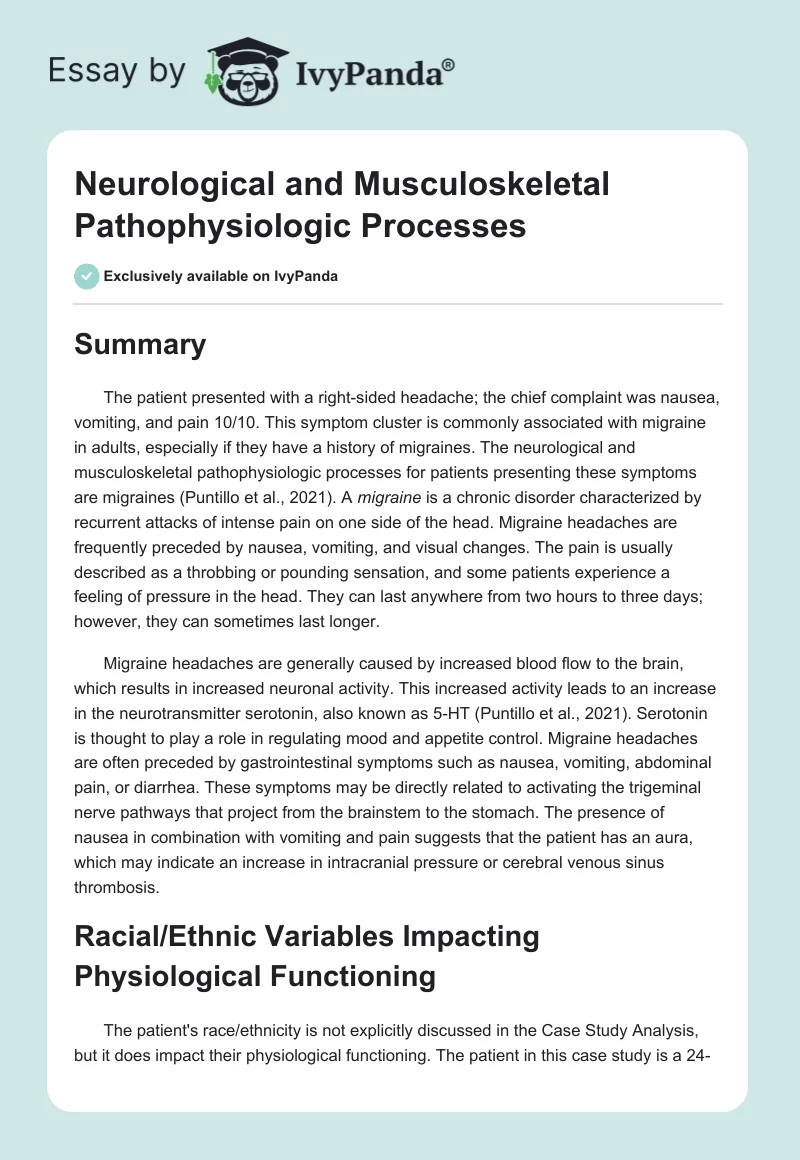 Essay by IvyPanda®

Neurological and Musculoskeletal Pathophysiologic Processes

Exclusively available on IvyPanda

Summary

The patient presented with a right-sided headache; the chief complaint was nausea, vomiting, and pain 10/10. This symptom cluster is commonly associated with migraine in adults, especially if they have a history of migraines. The neurological and musculoskeletal pathophysiologic processes for patients presenting these symptoms are migraines (Puntillo et al., 2021). A migraine is a chronic disorder characterized by recurrent attacks of intense pain on one side of the head. Migraine headaches are frequently preceded by nausea, vomiting, and visual changes. The pain is usually described as a throbbing or pounding sensation, and some patients experience a feeling of pressure in the head. They can last anywhere from two hours to three days; however, they can sometimes last longer.

Migraine headaches are generally caused by increased blood flow to the brain, which results in increased neuronal activity. This increased activity leads to an increase in the neurotransmitter serotonin, also known as 5-HT (Puntillo et al., 2021). Serotonin is thought to play a role in regulating mood and appetite control. Migraine headaches are often preceded by gastrointestinal symptoms such as nausea, vomiting, abdominal pain, or diarrhea. These symptoms may be directly related to activating the trigeminal nerve pathways that project from the brainstem to the stomach. The presence of nausea in combination with vomiting and pain suggests that the patient has an aura, which may indicate an increase in intracranial pressure or cerebral venous sinus thrombosis.

Racial/Ethnic Variables Impacting Physiological Functioning

The patient's race/ethnicity is not explicitly discussed in the Case Study Analysis, but it does impact their physiological functioning. The patient in this case study is a 24-